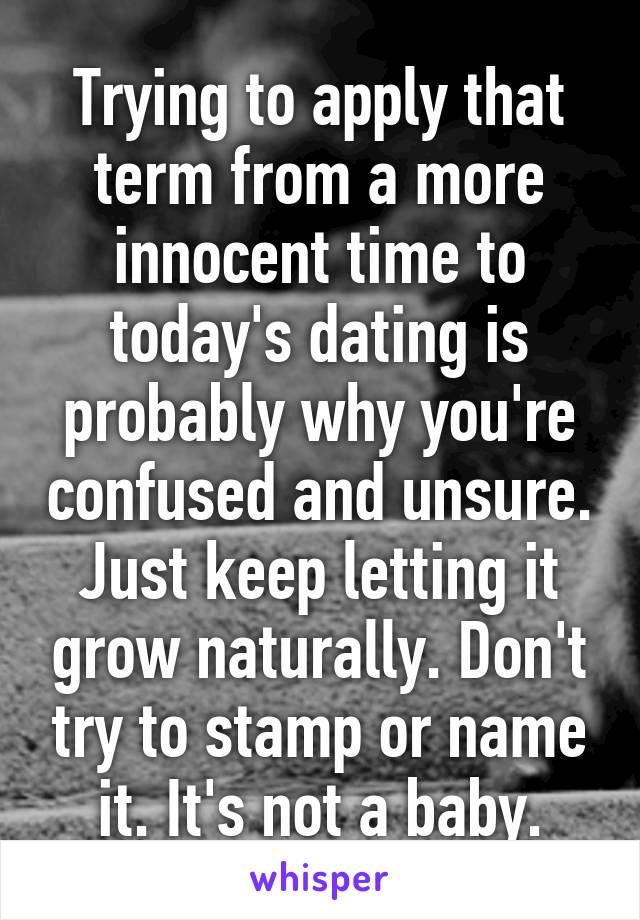 Trying to apply that term from a more innocent time to today's dating is probably why you're confused and unsure. Just keep letting it grow naturally. Don't try to stamp or name it. It's not a baby.

whisper